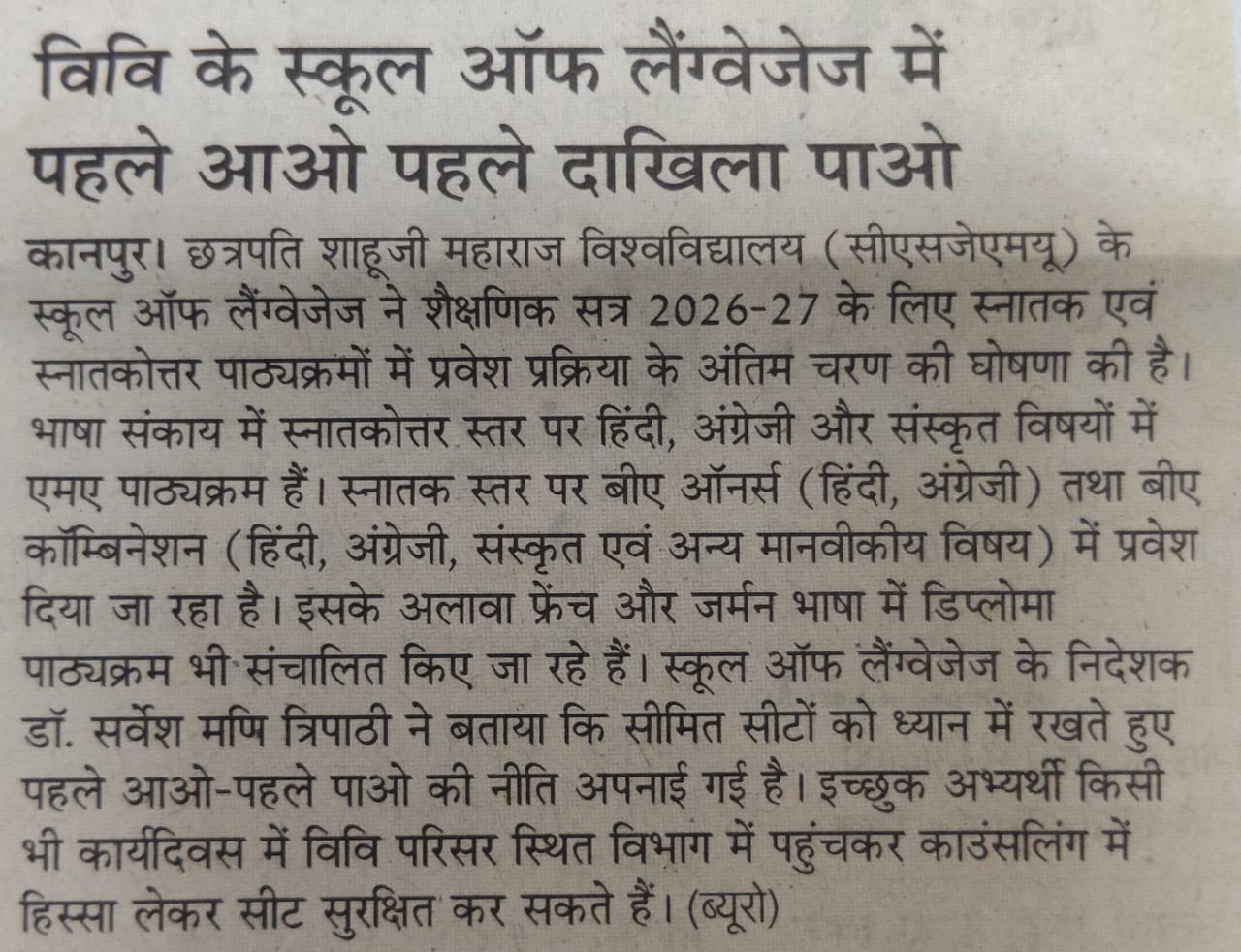 विवि के स्कूल ऑफ लैंग्वेजेज में पहले आओ पहले दाखिला पाओ

कानपुर। छत्रपति शाहूजी महाराज विश्वविद्यालय (सीएसजेएमयू) के स्कूल ऑफ लैंग्वेजेज ने शैक्षणिक सत्र 2026-27 के लिए स्नातक एवं स्नातकोत्तर पाठ्यक्रमों में प्रवेश प्रक्रिया के अंतिम चरण की घोषणा की है। भाषा संकाय में स्नातकोत्तर स्तर पर हिंदी, अंग्रेजी और संस्कृत विषयों में एमए पाठ्यक्रम हैं। स्नातक स्तर पर बीए ऑनर्स (हिंदी, अंग्रेजी) तथा बीए कॉम्बिनेशन (हिंदी, अंग्रेजी, संस्कृत एवं अन्य मानवीकीय विषय) में प्रवेश दिया जा रहा है। इसके अलावा फ्रेंच और जर्मन भाषा में डिप्लोमा पाठ्यक्रम भी संचालित किए जा रहे हैं। स्कूल ऑफ लैंग्वेजेज के निदेशक डॉ. सर्वेश मणि त्रिपाठी ने बताया कि सीमित सीटों को ध्यान में रखते हुए पहले आओ-पहले पाओ की नीति अपनाई गई है। इच्छुक अभ्यर्थी किसी भी कार्यदिवस में विवि परिसर स्थित विभाग में पहुंचकर काउंसलिंग में हिस्सा लेकर सीट सुरक्षित कर सकते हैं। (ब्यूरो)